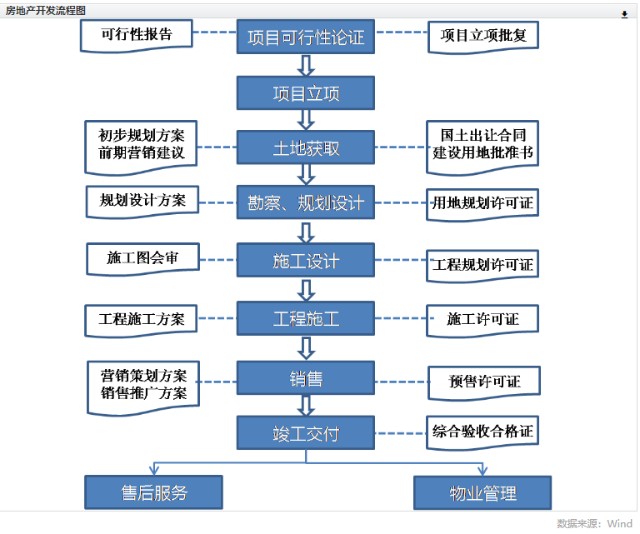 房地产开发流程图

可行性报告
项目可行性论证
项目立项批复

项目立项

初步规划方案
前期营销建议
土地获取
国土出让合同
建设用地批准书

规划设计方案
勘察、规划设计
用地规划许可证

施工图会审
施工设计
工程规划许可证

工程施工方案
工程施工
施工许可证

营销策划方案
销售推广方案
销售
预售许可证

竣工交付
综合验收合格证

售后服务
物业管理

数据来源：Wind